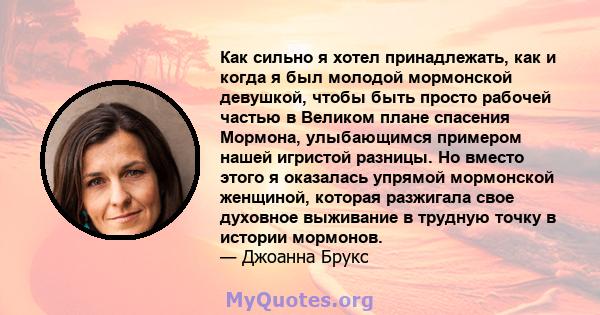 Как сильно я хотел принадлежать, как и когда я был молодой мормонской девушкой, чтобы быть просто рабочей частью в Великом плане спасения Мормона, улыбающимся примером нашей игристой разницы. Но вместо этого я оказалась упрямой мормонской женщиной, которая разжигала свое духовное выживание в трудную точку в истории мормонов.
— Джоанна Брукс

MyQuotes.org